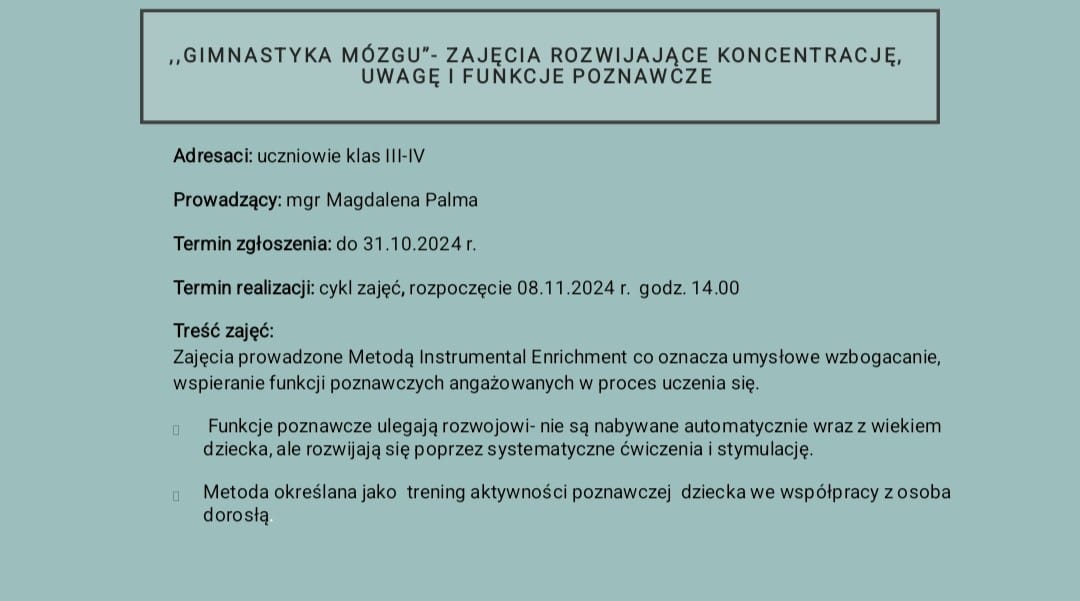 ,,GIMNASTYKA MÓZGU"- ZAJĘCIA ROZWIJAJĄCE KONCENTRACJĘ, UWAGĘ I FUNKCJE POZNAWCZE

Adresaci: uczniowie klas III-IV

Prowadzący: mgr Magdalena Palma

Termin zgłoszenia: do 31.10.2024 r.

Termin realizacji: cykl zajęć, rozpoczęcie 08.11.2024 r. godz. 14.00

Treść zajęć:
Zajęcia prowadzone Metodą Instrumental Enrichment co oznacza umysłowe wzbogacanie, wspieranie funkcji poznawczych angażowanych w proces uczenia się.

Funkcje poznawcze ulegają rozwojowi- nie są nabywane automatycznie wraz z wiekiem dziecka, ale rozwijają się poprzez systematyczne ćwiczenia i stymulację.

Metoda określana jako trening aktywności poznawczej dziecka we współpracy z osoba dorosłą.